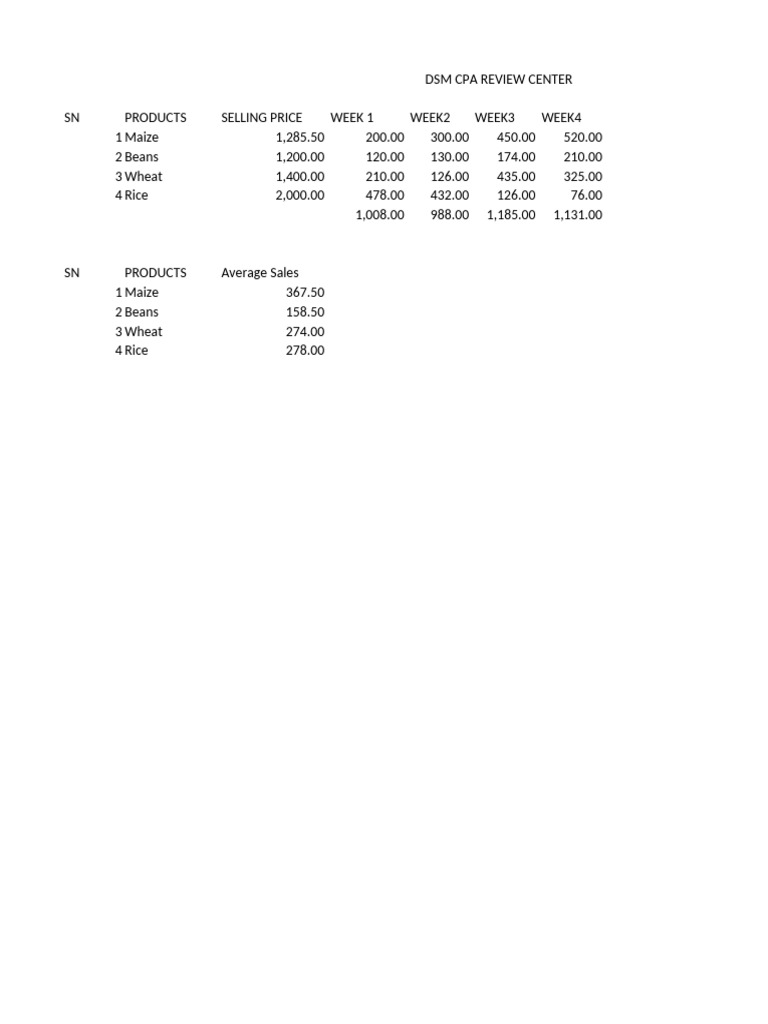 DSM CPA REVIEW CENTER

| SN | PRODUCTS | SELLING PRICE | WEEK 1 | WEEK2 | WEEK3 | WEEK4 |
|---|---|---|---|---|---|---|
| 1 | Maize | 1,285.50 | 200.00 | 300.00 | 450.00 | 520.00 |
| 2 | Beans | 1,200.00 | 120.00 | 130.00 | 174.00 | 210.00 |
| 3 | Wheat | 1,400.00 | 210.00 | 126.00 | 435.00 | 325.00 |
| 4 | Rice | 2,000.00 | 478.00 | 432.00 | 126.00 | 76.00 |
| | | | 1,008.00 | 988.00 | 1,185.00 | 1,131.00 |

| SN | PRODUCTS | Average Sales |
|---|---|---|
| 1 | Maize | 367.50 |
| 2 | Beans | 158.50 |
| 3 | Wheat | 274.00 |
| 4 | Rice | 278.00 |